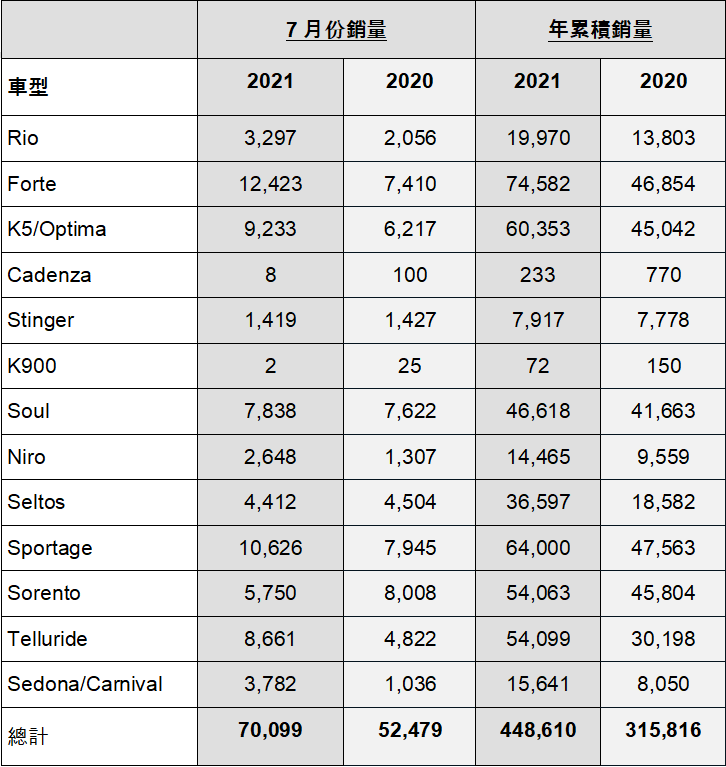 |  | 7 月份銷量 |  | 年累積銷量 |  |
|---|---|---|---|---|
| 車型 | 2021 | 2020 | 2021 | 2020 |
| Rio | 3,297 | 2,056 | 19,970 | 13,803 |
| Forte | 12,423 | 7,410 | 74,582 | 46,854 |
| K5/Optima | 9,233 | 6,217 | 60,353 | 45,042 |
| Cadenza | 8 | 100 | 233 | 770 |
| Stinger | 1,419 | 1,427 | 7,917 | 7,778 |
| K900 | 2 | 25 | 72 | 150 |
| Soul | 7,838 | 7,622 | 46,618 | 41,663 |
| Niro | 2,648 | 1,307 | 14,465 | 9,559 |
| Seltos | 4,412 | 4,504 | 36,597 | 18,582 |
| Sportage | 10,626 | 7,945 | 64,000 | 47,563 |
| Sorento | 5,750 | 8,008 | 54,063 | 45,804 |
| Telluride | 8,661 | 4,822 | 54,099 | 30,198 |
| Sedona/Carnival | 3,782 | 1,036 | 15,641 | 8,050 |
| 總計 | 70,099 | 52,479 | 448,610 | 315,816 |